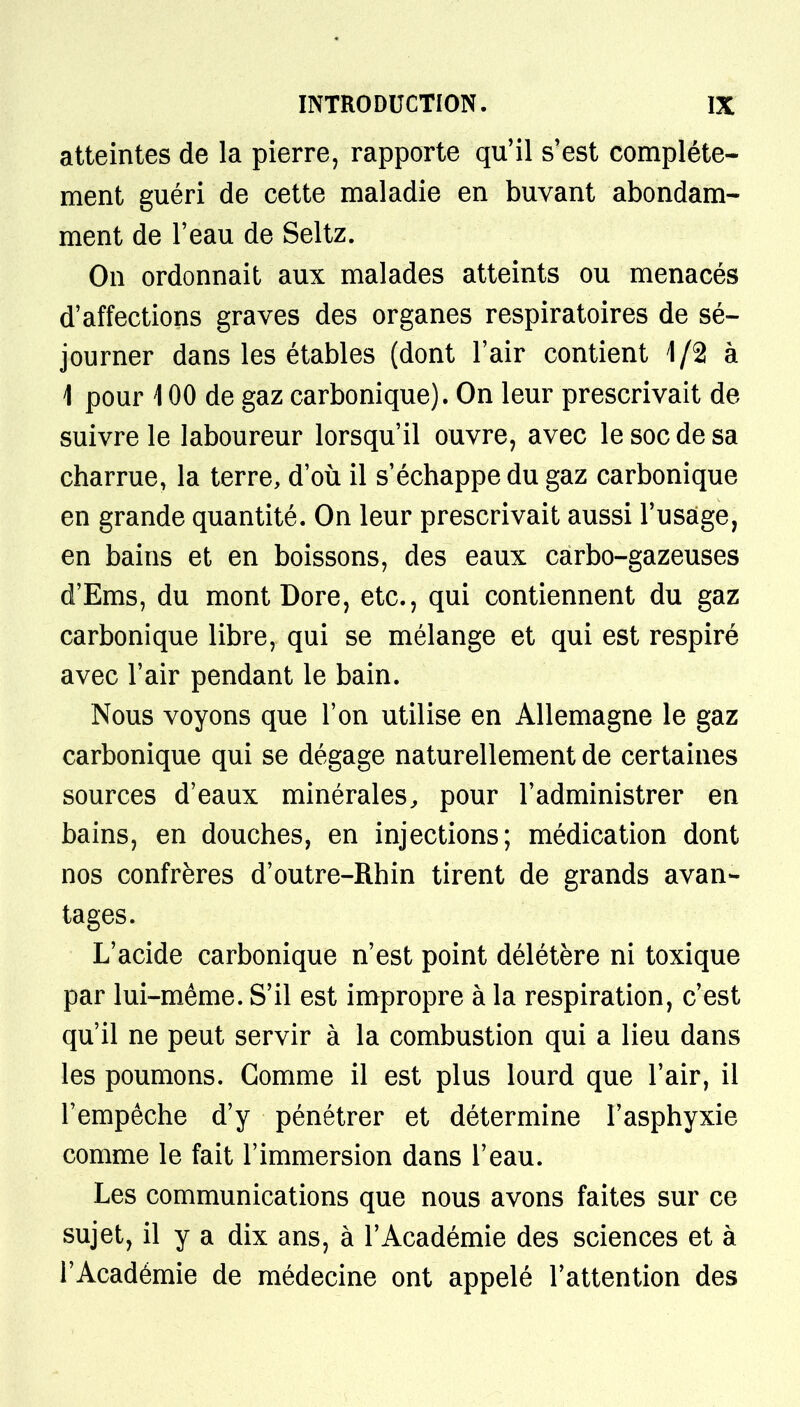 INTRODUCTION. IX

atteintes de la pierre, rapporte qu'il s'est complétement guéri de cette maladie en buvant abondamment de l'eau de Seltz.

On ordonnait aux malades atteints ou menacés d'affections graves des organes respiratoires de séjourner dans les étables (dont l'air contient 1/2 à 1 pour 100 de gaz carbonique). On leur prescrivait de suivre le laboureur lorsqu'il ouvre, avec le soc de sa charrue, la terre, d'où il s'échappe du gaz carbonique en grande quantité. On leur prescrivait aussi l'usage, en bains et en boissons, des eaux carbo-gazeuses d'Ems, du mont Dore, etc., qui contiennent du gaz carbonique libre, qui se mélange et qui est respiré avec l'air pendant le bain.

Nous voyons que l'on utilise en Allemagne le gaz carbonique qui se dégage naturellement de certaines sources d'eaux minérales, pour l'administrer en bains, en douches, en injections; médication dont nos confrères d'outre-Rhin tirent de grands avantages.

L'acide carbonique n'est point délétère ni toxique par lui-même. S'il est impropre à la respiration, c'est qu'il ne peut servir à la combustion qui a lieu dans les poumons. Comme il est plus lourd que l'air, il l'empêche d'y pénétrer et détermine l'asphyxie comme le fait l'immersion dans l'eau.

Les communications que nous avons faites sur ce sujet, il y a dix ans, à l'Académie des sciences et à l'Académie de médecine ont appelé l'attention des